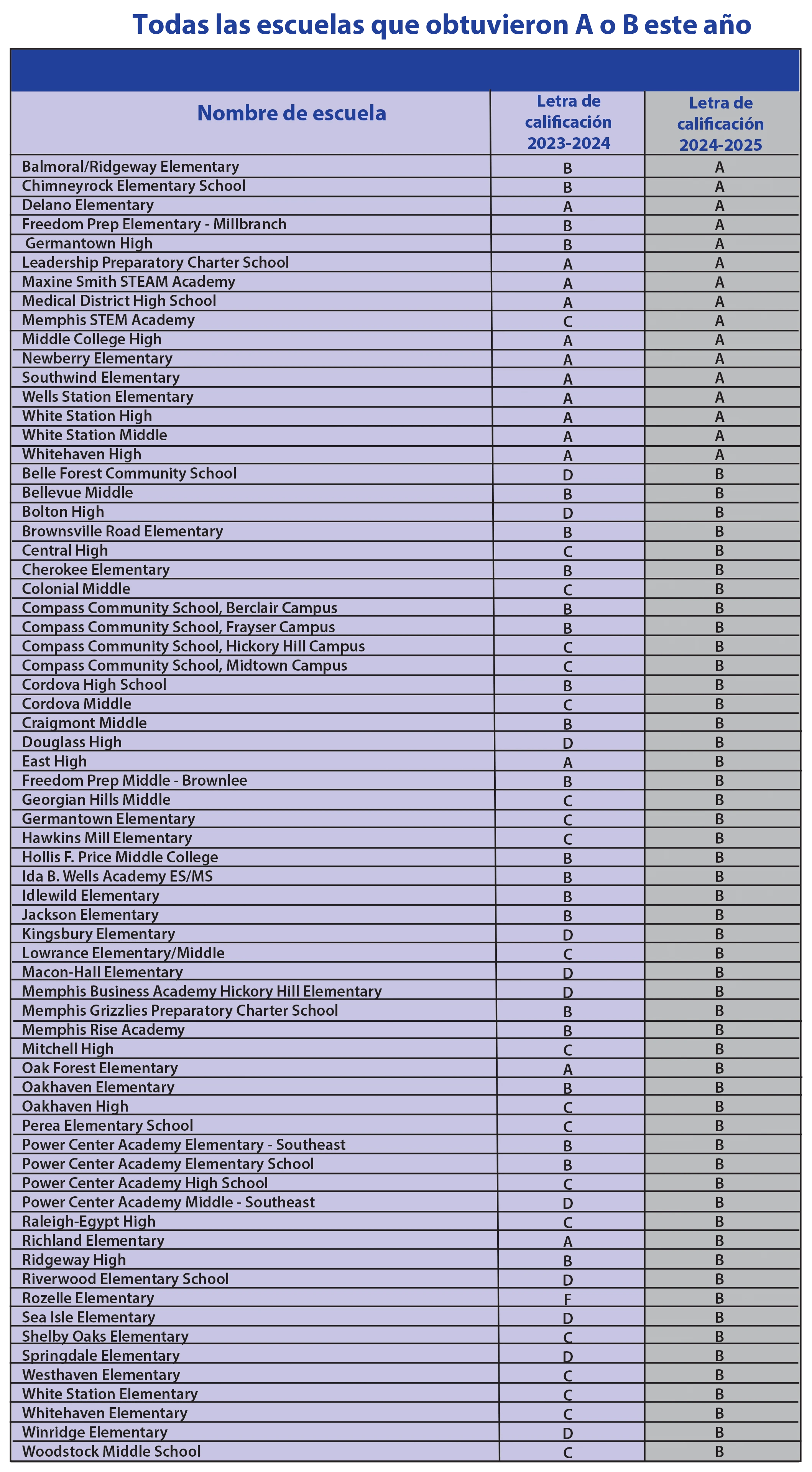 Todas las escuelas que obtuvieron A o B este año

| Nombre de escuela | Letra de calificación 2023-2024 | Letra de calificación 2024-2025 |
|---|---|---|
| Balmoral/Ridgeway Elementary | B | A |
| Chimneyrock Elementary School | B | A |
| Delano Elementary | A | A |
| Freedom Prep Elementary - Millbranch | B | A |
| Germantown High | B | A |
| Leadership Preparatory Charter School | A | A |
| Maxine Smith STEAM Academy | A | A |
| Medical District High School | A | A |
| Memphis STEM Academy | C | A |
| Middle College High | A | A |
| Newberry Elementary | A | A |
| Southwind Elementary | A | A |
| Wells Station Elementary | A | A |
| White Station High | A | A |
| White Station Middle | A | A |
| Whitehaven High | A | A |
| Belle Forest Community School | D | B |
| Bellevue Middle | B | B |
| Bolton High | D | B |
| Brownsville Road Elementary | B | B |
| Central High | C | B |
| Cherokee Elementary | B | B |
| Colonial Middle | C | B |
| Compass Community School, Berclair Campus | B | B |
| Compass Community School, Frayser Campus | B | B |
| Compass Community School, Hickory Hill Campus | C | B |
| Compass Community School, Midtown Campus | C | B |
| Cordova High School | B | B |
| Cordova Middle | C | B |
| Craigmont Middle | B | B |
| Douglass High | D | B |
| East High | A | B |
| Freedom Prep Middle - Brownlee | B | B |
| Georgian Hills Middle | C | B |
| Germantown Elementary | C | B |
| Hawkins Mill Elementary | C | B |
| Hollis F. Price Middle College | B | B |
| Ida B. Wells Academy ES/MS | B | B |
| Idlewild Elementary | B | B |
| Jackson Elementary | B | B |
| Kingsbury Elementary | D | B |
| Lowrance Elementary/Middle | C | B |
| Macon-Hall Elementary | D | B |
| Memphis Business Academy Hickory Hill Elementary | D | B |
| Memphis Grizzlies Preparatory Charter School | B | B |
| Memphis Rise Academy | B | B |
| Mitchell High | C | B |
| Oak Forest Elementary | A | B |
| Oakhaven Elementary | B | B |
| Oakhaven High | C | B |
| Perea Elementary School | C | B |
| Power Center Academy Elementary - Southeast | B | B |
| Power Center Academy Elementary School | B | B |
| Power Center Academy High School | C | B |
| Power Center Academy Middle - Southeast | D | B |
| Raleigh-Egypt High | C | B |
| Richland Elementary | A | B |
| Ridgeway High | B | B |
| Riverwood Elementary School | D | B |
| Rozelle Elementary | F | B |
| Sea Isle Elementary | D | B |
| Shelby Oaks Elementary | C | B |
| Springdale Elementary | D | B |
| Westhaven Elementary | C | B |
| White Station Elementary | C | B |
| Whitehaven Elementary | C | B |
| Winridge Elementary | D | B |
| Woodstock Middle School | C | B |